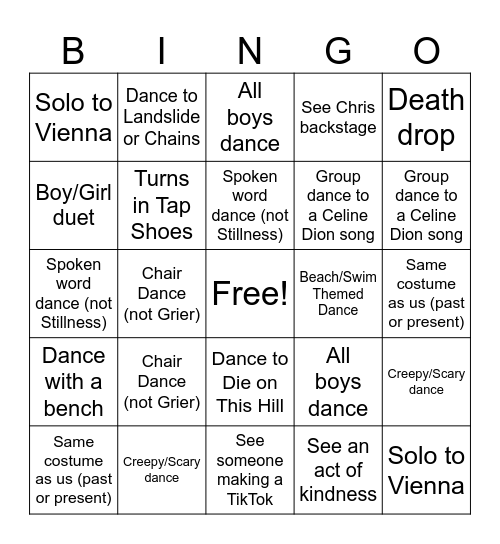 | B | I | N | G | O |
|---|---|---|---|---|
| Solo to Vienna | Dance to Landslide or Chains | All boys dance | See Chris backstage | Death drop |
| Boy/Girl duet | Turns in Tap Shoes | Spoken word dance (not Stillness) | Group dance to a Celine Dion song | Group dance to a Celine Dion song |
| Spoken word dance (not Stillness) | Chair Dance (not Grier) | Free! | Beach/Swim Themed Dance | Same costume as us (past or present) |
| Dance with a bench | Chair Dance (not Grier) | Dance to Die on This Hill | All boys dance | Creepy/Scary dance |
| Same costume as us (past or present) | Creepy/Scary dance | See someone making a TikTok | See an act of kindness | Solo to Vienna |